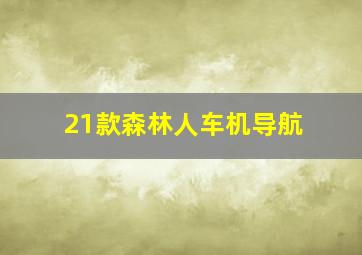 21款森林人车机导航